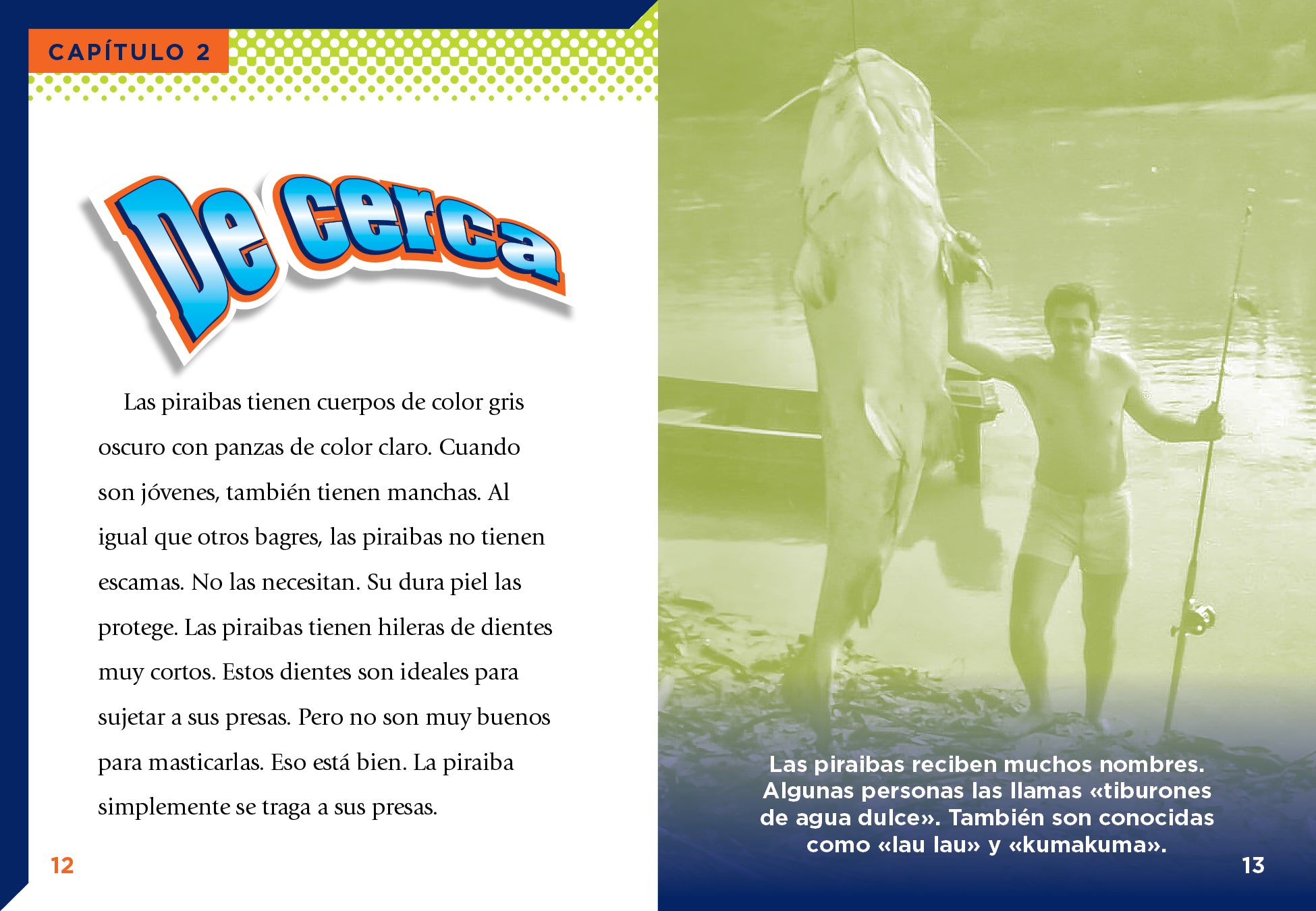 CAPÍTULO 2

De cerca

Las piraibas tienen cuerpos de color gris oscuro con panzas de color claro. Cuando son jóvenes, también tienen manchas. Al igual que otros bagres, las piraibas no tienen escamas. No las necesitan. Su dura piel las protege. Las piraibas tienen hileras de dientes muy cortos. Estos dientes son ideales para sujetar a sus presas. Pero no son muy buenos para masticarlas. Eso está bien. La piraiba simplemente se traga a sus presas.

12

Las piraibas reciben muchos nombres. Algunas personas las llamas «tiburones de agua dulce». También son conocidas como «lau lau» y «kumakuma».

13